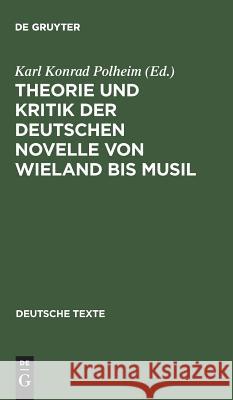 DE GRUYTER

Karl Konrad Polheim (Ed.)

THEORIE UND KRITIK DER DEUTSCHEN NOVELLE VON WIELAND BIS MUSIL

DEUTSCHE TEXTE

DE G

Kraina Książek